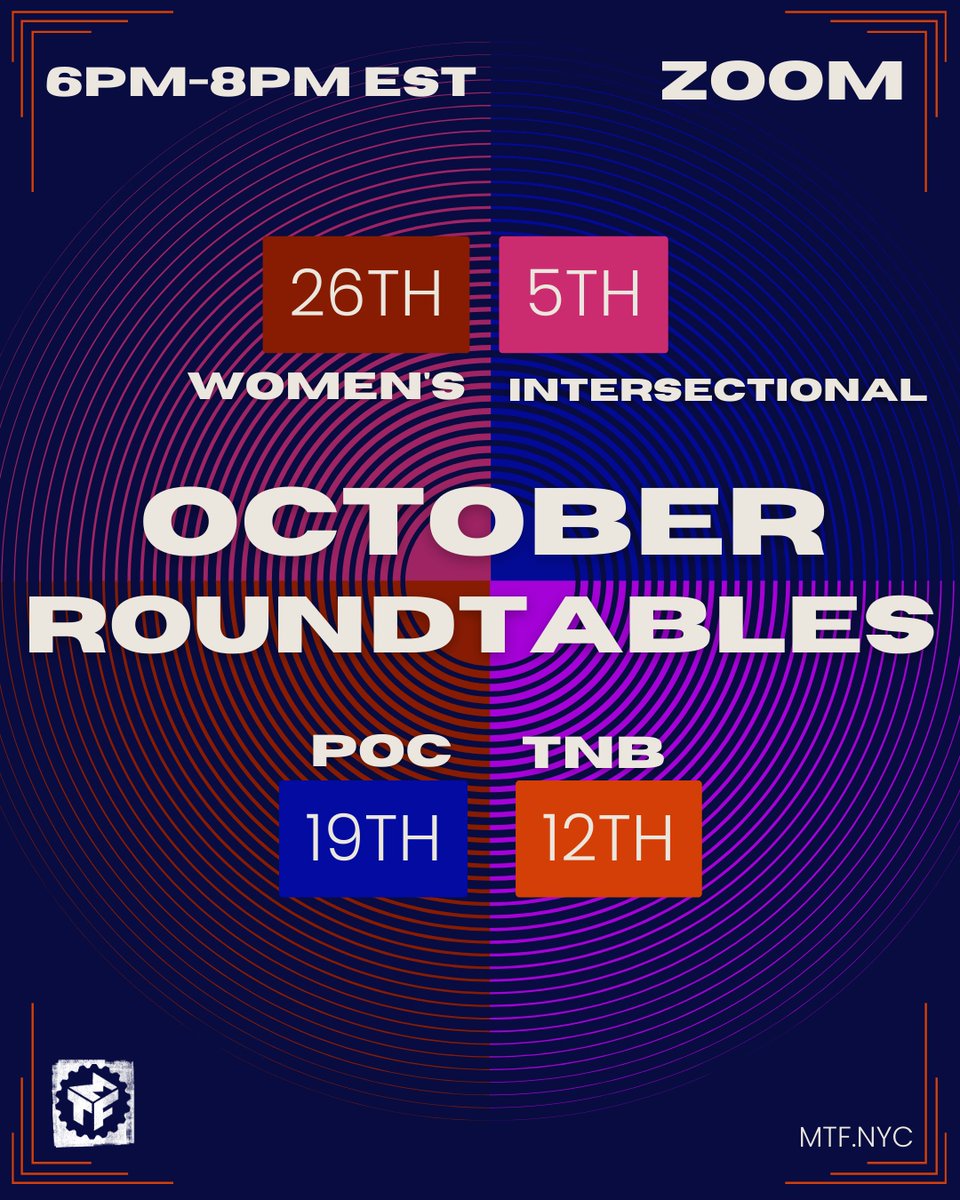 6PM-8PM EST

ZOOM

26TH
WOMEN'S

5TH
INTERSECTIONAL

OCTOBER ROUNDTABLES

POC
19TH

TNB
12TH

MTF

MTF.NYC